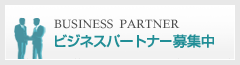 BUSINESS PARTNER
ビジネスパートナー募集中